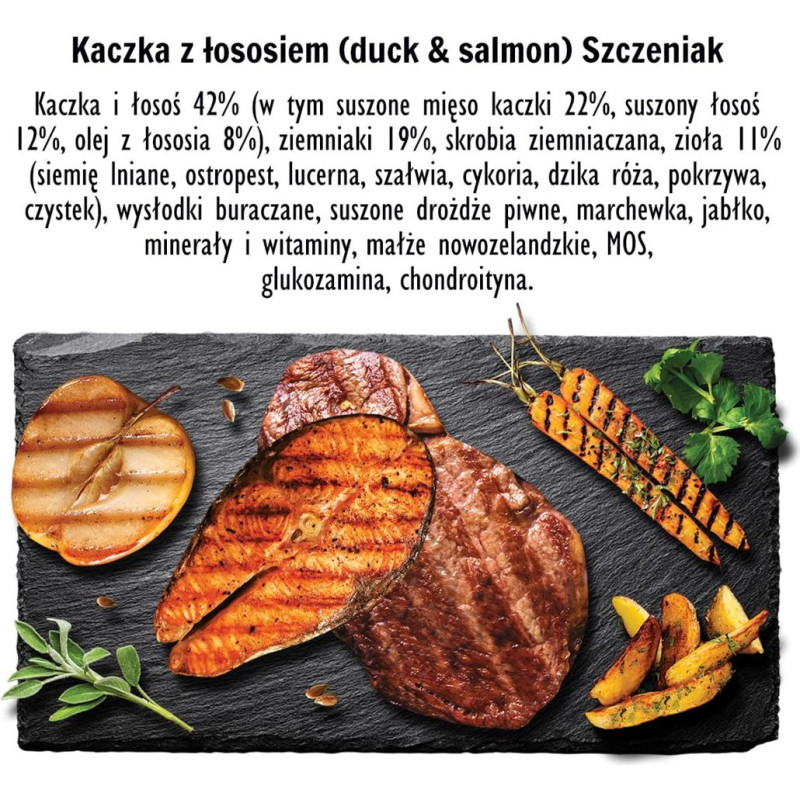 Kaczka z łososiem (duck & salmon) Szczeniak

Kaczka i łosoś 42% (w tym suszone mięso kaczki 22%, suszony łosoś 12%, olej z łososia 8%), ziemniaki 19%, skrobia ziemniaczana, zioła 11% (siemię lniane, ostropest, lucerna, szałwia, cykoria, dzika róża, pokrzywa, czystek), wysłodki buraczane, suszone drożdże piwne, marchewka, jabłko, minerały i witaminy, małże nowozelandzkie, MOS, glukozamina, chondroityna.